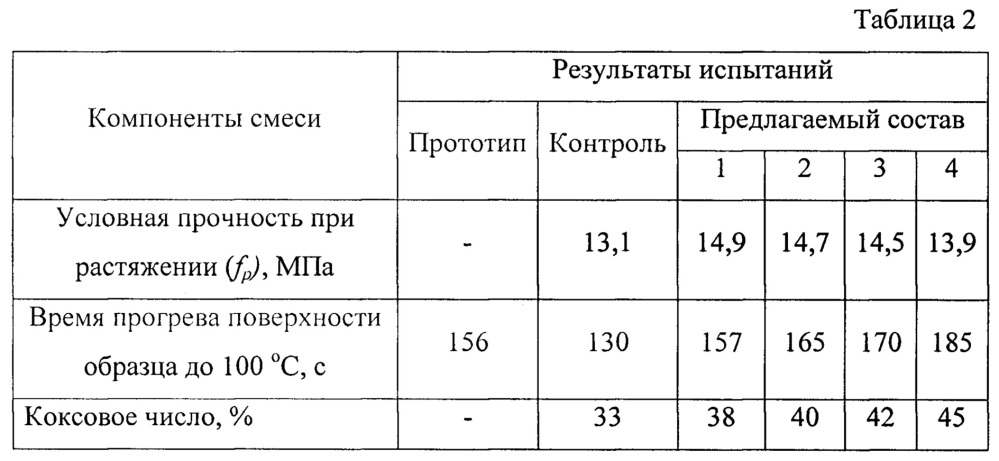 Таблица 2

| Компоненты смеси | Результаты испытаний | | | | | |
|---|---|---|---|---|---|---|
| | Прототип | Контроль | Предлагаемый состав | | | |
| | | | 1 | 2 | 3 | 4 |
| Условная прочность при растяжении ($f_p$), МПа | - | 13,1 | 14,9 | 14,7 | 14,5 | 13,9 |
| Время прогрева поверхности образца до 100 °С, с | 156 | 130 | 157 | 165 | 170 | 185 |
| Коксовое число, % | - | 33 | 38 | 40 | 42 | 45 |